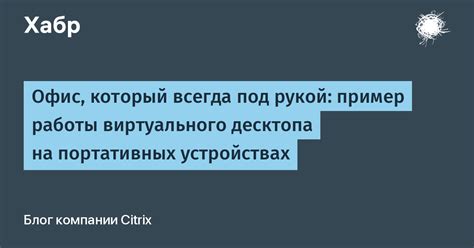 Хабр

Офис, который всегда под рукой: пример работы виртуального десктопа на портативных устройствах

Блог компании Citrix